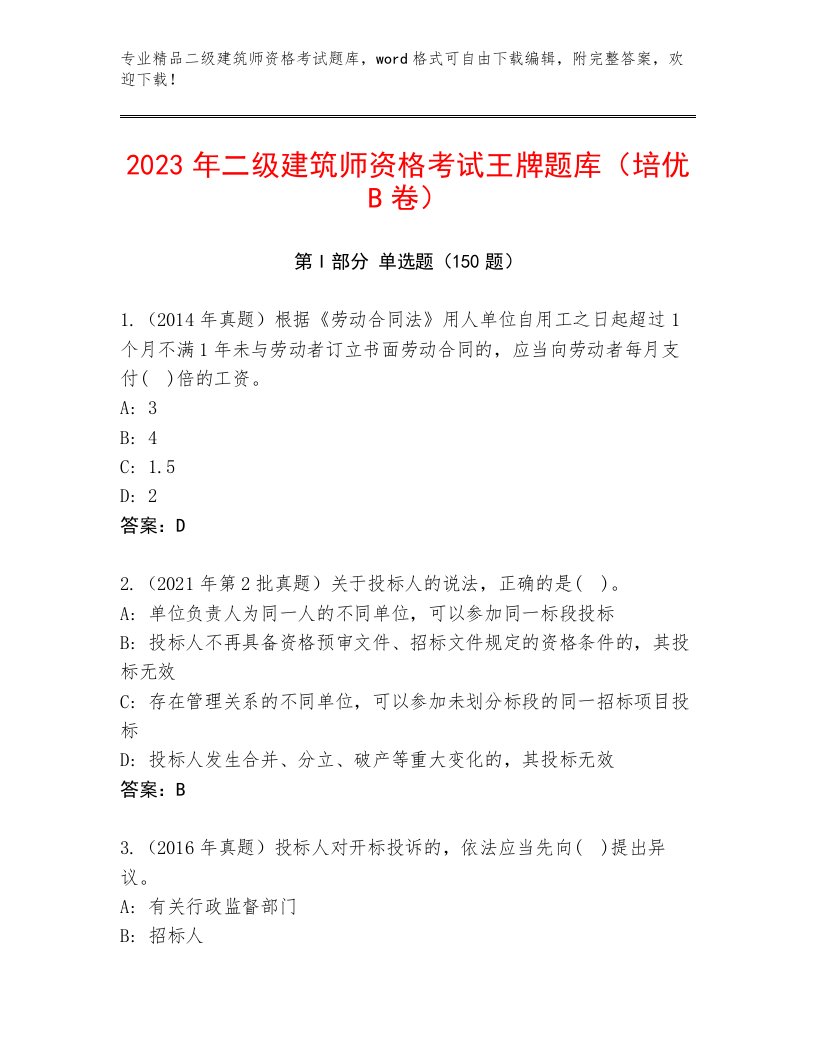 专业精品二级建筑师资格考试题库，word格式可自由下载编辑，附完整答案，欢迎下载！

2023年二级建筑师资格考试王牌题库（培优B卷）

第I部分 单选题（150题）

1.（2014年真题）根据《劳动合同法》用人单位自用工之日起超过1个月不满1年未与劳动者订立书面劳动合同的，应当向劳动者每月支付( )倍的工资。
A: 3
B: 4
C: 1.5
D: 2
答案：D

2.（2021年第2批真题）关于投标人的说法，正确的是( )。
A: 单位负责人为同一人的不同单位，可以参加同一标段投标
B: 投标人不再具备资格预审文件、招标文件规定的资格条件的，其投标无效
C: 存在管理关系的不同单位，可以参加未划分标段的同一招标项目投标
D: 投标人发生合并、分立、破产等重大变化的，其投标无效
答案：B

3.（2016年真题）投标人对开标投诉的，依法应当先向( )提出异议。
A: 有关行政监督部门
B: 招标人